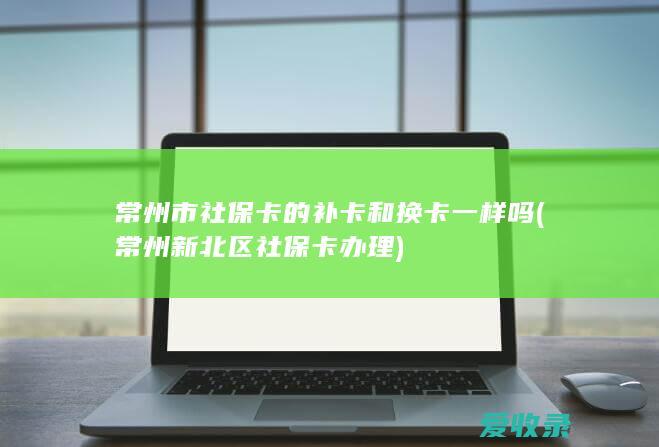 常州市社保卡的补卡和换卡一样吗(常州新北区社保卡办理)

爱收录